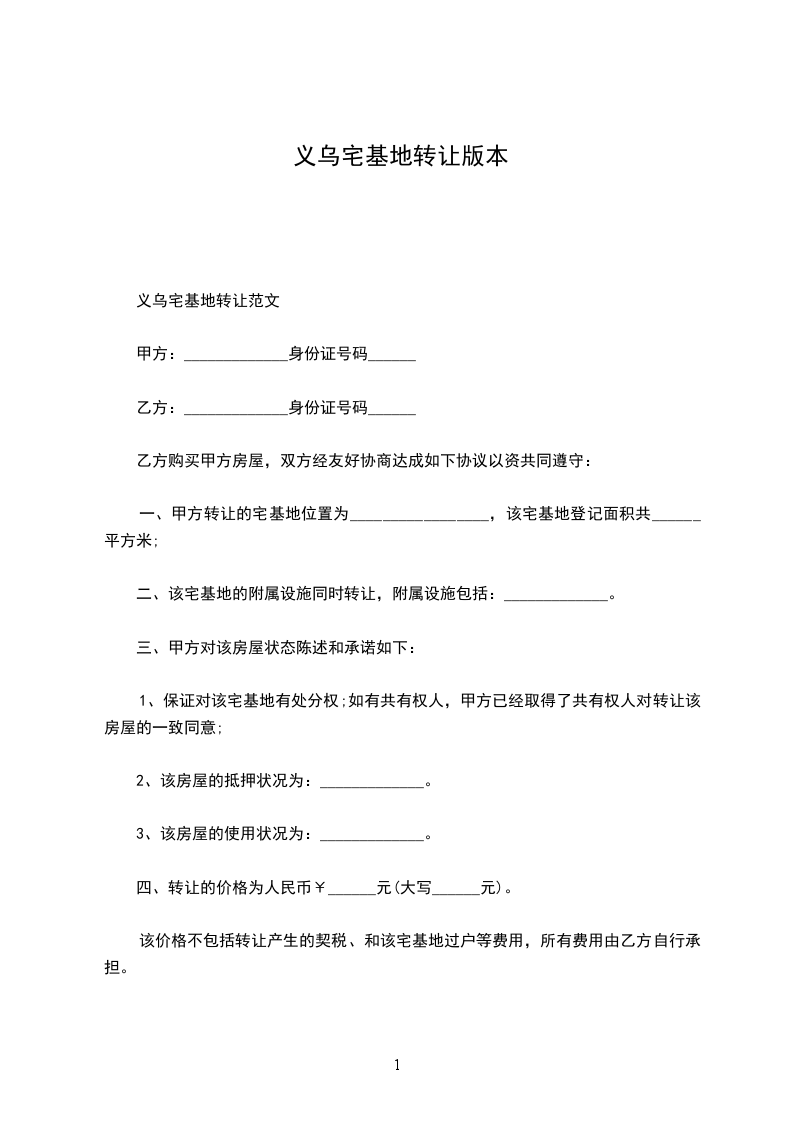 义乌宅基地转让版本

义乌宅基地转让范文

甲方：_____________身份证号码______

乙方：_____________身份证号码______

乙方购买甲方房屋，双方经友好协商达成如下协议以资共同遵守：

一、甲方转让的宅基地位置为_________________，该宅基地登记面积共______平方米；

二、该宅基地的附属设施同时转让，附属设施包括：_____________。

三、甲方对该房屋状态陈述和承诺如下：

1、保证对该宅基地有处分权；如有共有权人，甲方已经取得了共有权人对转让该房屋的一致同意；

2、该房屋的抵押状况为：_____________。

3、该房屋的使用状况为：_____________。

四、转让的价格为人民币￥______元(大写______元)。

该价格不包括转让产生的契税、和该宅基地过户等费用，所有费用由乙方自行承担。

1